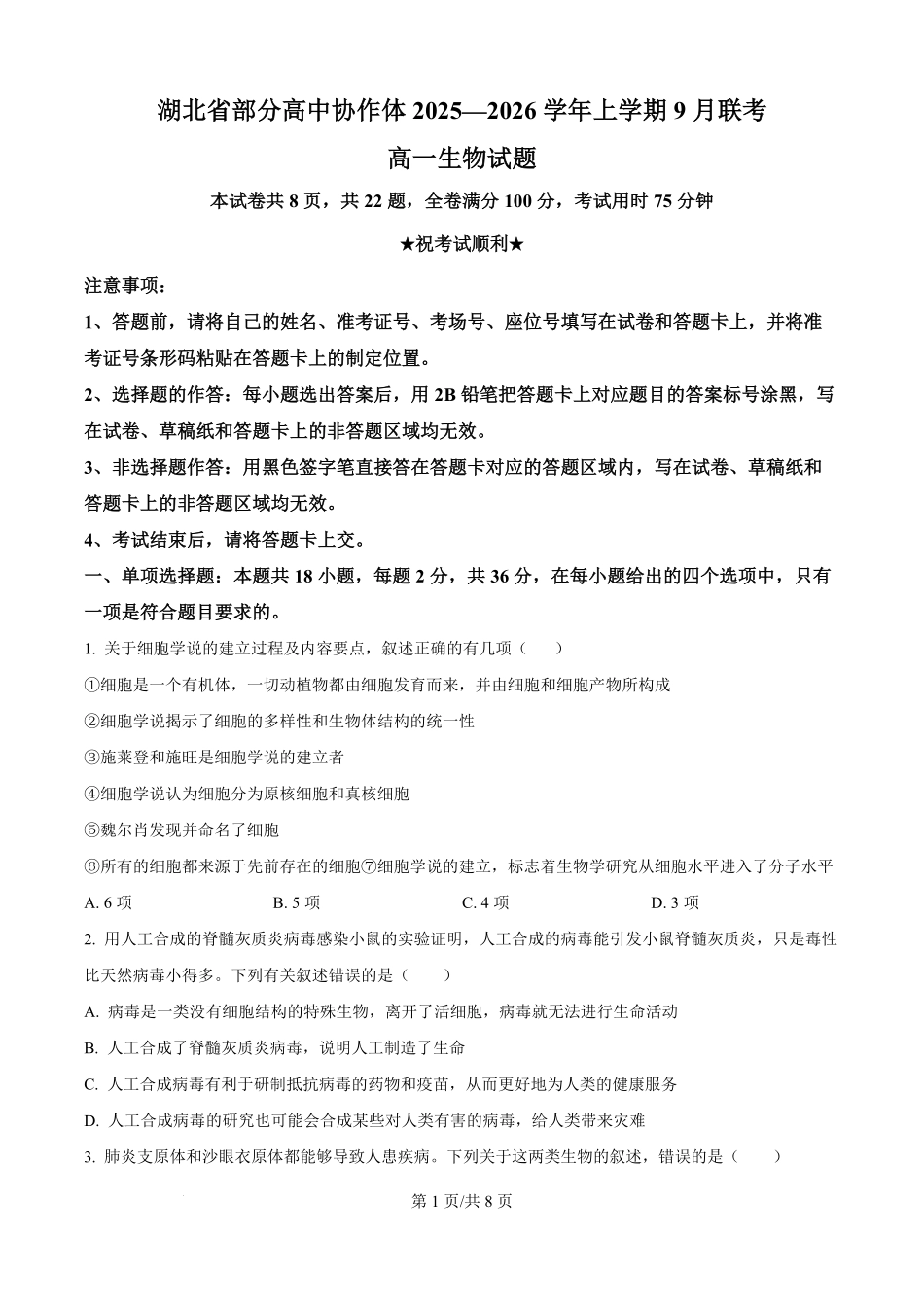 湖北省部分高中协作体 2025—2026 学年上学期 9 月联考

高一生物试题

本试卷共 8 页，共 22 题，全卷满分 100 分，考试用时 75 分钟

★祝考试顺利★

注意事项：

1、答题前，请将自己的姓名、准考证号、考场号、座位号填写在试卷和答题卡上，并将准考证号条形码粘贴在答题卡上的制定位置。

2、选择题的作答：每小题选出答案后，用 2B 铅笔把答题卡上对应题目的答案标号涂黑，写在试卷、草稿纸和答题卡上的非答题区域均无效。

3、非选择题作答：用黑色签字笔直接答在答题卡对应的答题区域内，写在试卷、草稿纸和答题卡上的非答题区域均无效。

4、考试结束后，请将答题卡上交。

一、单项选择题：本题共 18 小题，每题 2 分，共 36 分，在每小题给出的四个选项中，只有一项是符合题目要求的。

1. 关于细胞学说的建立过程及内容要点，叙述正确的有几项（　　）

①细胞是一个有机体，一切动植物都由细胞发育而来，并由细胞和细胞产物所构成

②细胞学说揭示了细胞的多样性和生物体结构的统一性

③施莱登和施旺是细胞学说的建立者

④细胞学说认为细胞分为原核细胞和真核细胞

⑤魏尔肖发现并命名了细胞

⑥所有的细胞都来源于先前存在的细胞⑦细胞学说的建立，标志着生物学研究从细胞水平进入了分子水平

A. 6 项　　B. 5 项　　C. 4 项　　D. 3 项

2. 用人工合成的脊髓灰质炎病毒感染小鼠的实验证明，人工合成的病毒能引发小鼠脊髓灰质炎，只是毒性比天然病毒小得多。下列有关叙述错误的是（　　）

A. 病毒是一类没有细胞结构的特殊生物，离开了活细胞，病毒就无法进行生命活动

B. 人工合成了脊髓灰质炎病毒，说明人工制造了生命

C. 人工合成病毒有利于研制抵抗病毒的药物和疫苗，从而更好地为人类的健康服务

D. 人工合成病毒的研究也可能会合成某些对人类有害的病毒，给人类带来灾难

3. 肺炎支原体和沙眼衣原体都能够导致人患疾病。下列关于这两类生物的叙述，错误的是（　　）

第 1 页/共 8 页